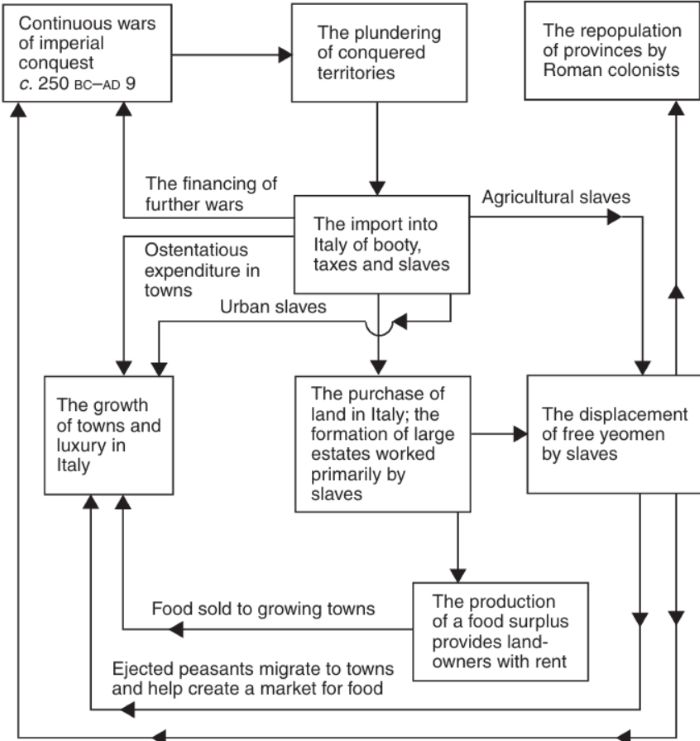 Continuous wars of imperial conquest
c. 250 BC–AD 9

The plundering of conquered territories

The repopulation of provinces by Roman colonists

The financing of further wars

Agricultural slaves

The import into Italy of booty, taxes and slaves

Ostentatious expenditure in towns

Urban slaves

The growth of towns and luxury in Italy

The purchase of land in Italy; the formation of large estates worked primarily by slaves

The displacement of free yeomen by slaves

Food sold to growing towns

The production of a food surplus provides landowners with rent

Ejected peasants migrate to towns and help create a market for food